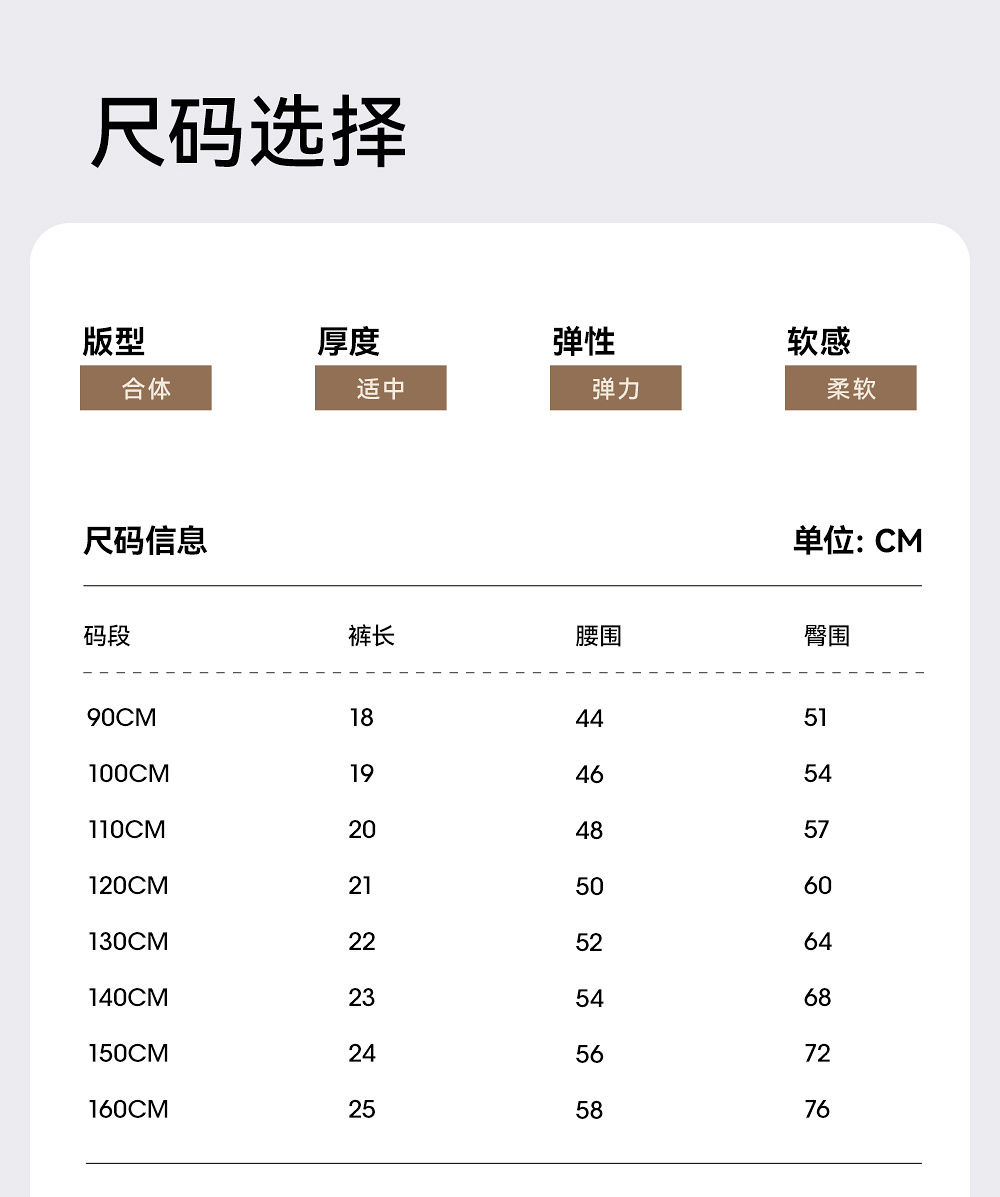 尺码选择

版型
合体

厚度
适中

弹性
弹力

软感
柔软

尺码信息

单位: CM

| 码段 | 裤长 | 腰围 | 臀围 |
|---|---|---|---|
| 90CM | 18 | 44 | 51 |
| 100CM | 19 | 46 | 54 |
| 110CM | 20 | 48 | 57 |
| 120CM | 21 | 50 | 60 |
| 130CM | 22 | 52 | 64 |
| 140CM | 23 | 54 | 68 |
| 150CM | 24 | 56 | 72 |
| 160CM | 25 | 58 | 76 |